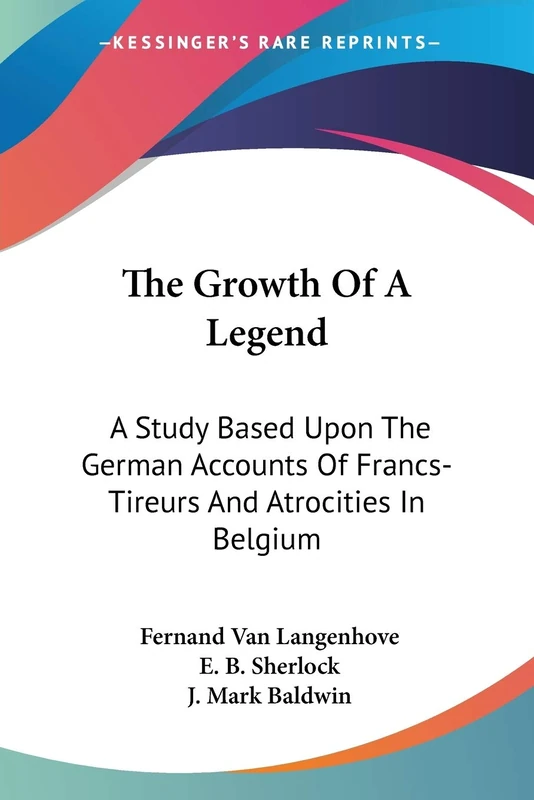 —KESSINGER'S RARE REPRINTS—

The Growth Of A Legend

A Study Based Upon The German Accounts Of Francs-Tireurs And Atrocities In Belgium

Fernand Van Langenhove
E. B. Sherlock
J. Mark Baldwin